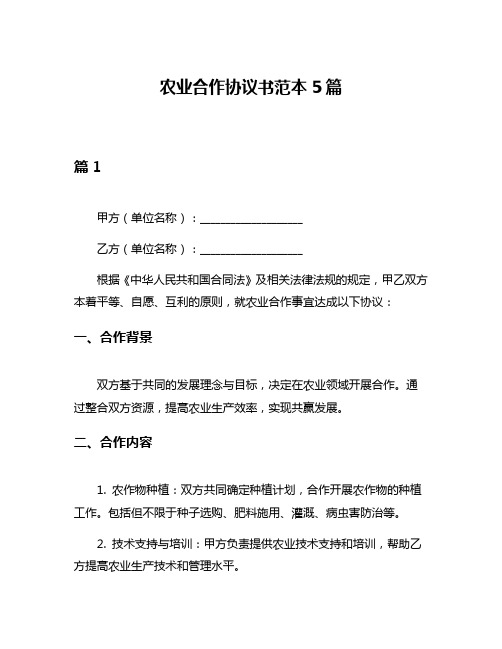 农业合作协议书范本 5 篇

篇 1

甲方（单位名称）：__________________

乙方（单位名称）：__________________

根据《中华人民共和国合同法》及相关法律法规的规定，甲乙双方本着平等、自愿、互利的原则，就农业合作事宜达成以下协议：

一、合作背景

双方基于共同的发展理念与目标，决定在农业领域开展合作。通过整合双方资源，提高农业生产效率，实现共赢发展。

二、合作内容

1. 农作物种植：双方共同确定种植计划，合作开展农作物的种植工作。包括但不限于种子选购、肥料施用、灌溉、病虫害防治等。

2. 技术支持与培训：甲方负责提供农业技术支持和培训，帮助乙方提高农业生产技术和管理水平。